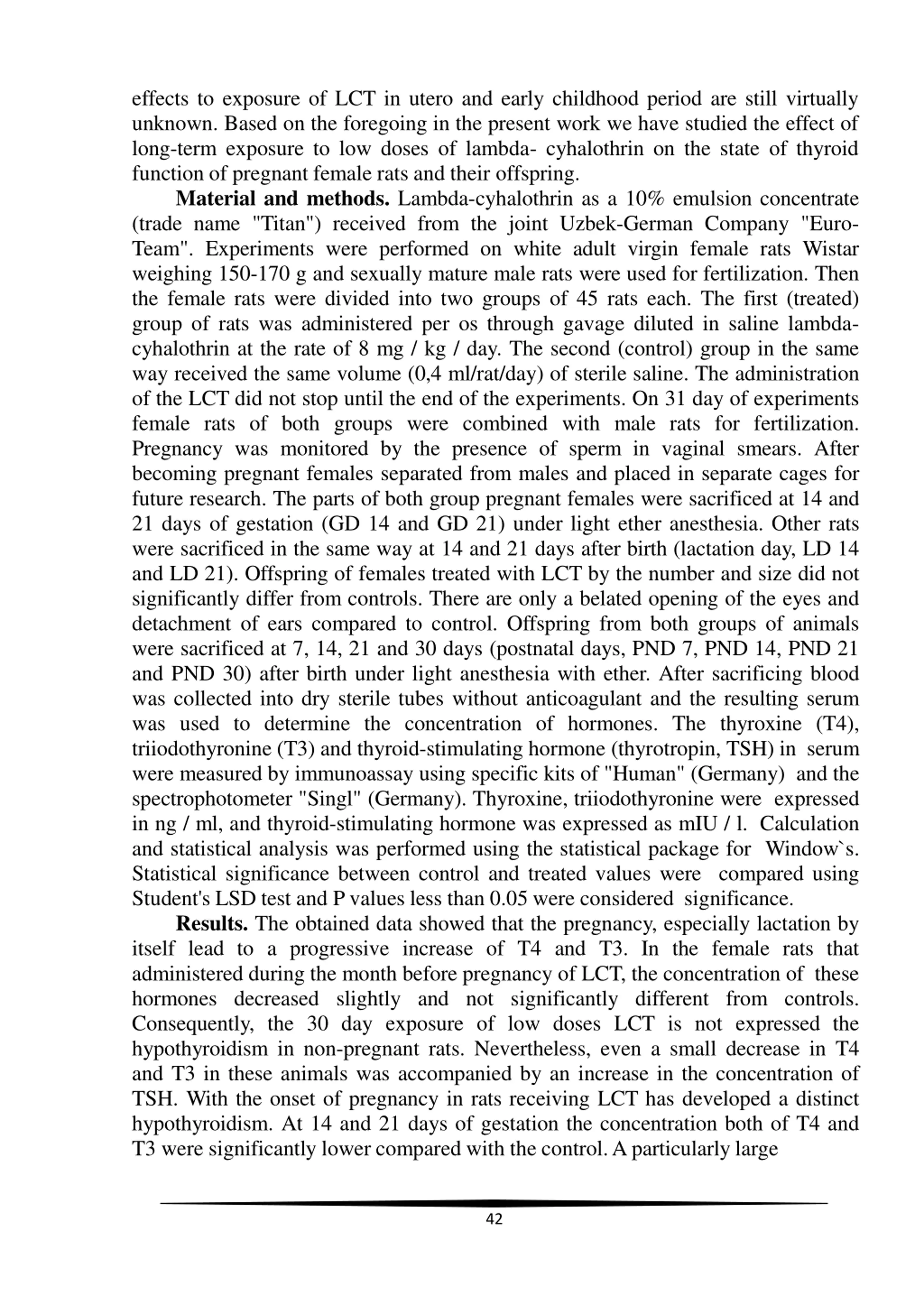 effects to exposure of LCT in utero and early childhood period are still virtually unknown. Based on the foregoing in the present work we have studied the effect of long-term exposure to low doses of lambda- cyhalothrin on the state of thyroid function of pregnant female rats and their offspring.

**Material and methods.** Lambda-cyhalothrin as a 10% emulsion concentrate (trade name "Titan") received from the joint Uzbek-German Company "Euro-Team". Experiments were performed on white adult virgin female rats Wistar weighing 150-170 g and sexually mature male rats were used for fertilization. Then the female rats were divided into two groups of 45 rats each. The first (treated) group of rats was administered per os through gavage diluted in saline lambda-cyhalothrin at the rate of 8 mg / kg / day. The second (control) group in the same way received the same volume (0,4 ml/rat/day) of sterile saline. The administration of the LCT did not stop until the end of the experiments. On 31 day of experiments female rats of both groups were combined with male rats for fertilization. Pregnancy was monitored by the presence of sperm in vaginal smears. After becoming pregnant females separated from males and placed in separate cages for future research. The parts of both group pregnant females were sacrificed at 14 and 21 days of gestation (GD 14 and GD 21) under light ether anesthesia. Other rats were sacrificed in the same way at 14 and 21 days after birth (lactation day, LD 14 and LD 21). Offspring of females treated with LCT by the number and size did not significantly differ from controls. There are only a belated opening of the eyes and detachment of ears compared to control. Offspring from both groups of animals were sacrificed at 7, 14, 21 and 30 days (postnatal days, PND 7, PND 14, PND 21 and PND 30) after birth under light anesthesia with ether. After sacrificing blood was collected into dry sterile tubes without anticoagulant and the resulting serum was used to determine the concentration of hormones. The thyroxine (T4), triiodothyronine (T3) and thyroid-stimulating hormone (thyrotropin, TSH) in serum were measured by immunoassay using specific kits of "Human" (Germany) and the spectrophotometer "Singl" (Germany). Thyroxine, triiodothyronine were expressed in ng / ml, and thyroid-stimulating hormone was expressed as mIU / l. Calculation and statistical analysis was performed using the statistical package for Window`s. Statistical significance between control and treated values were compared using Student's LSD test and P values less than 0.05 were considered significance.

**Results.** The obtained data showed that the pregnancy, especially lactation by itself lead to a progressive increase of T4 and T3. In the female rats that administered during the month before pregnancy of LCT, the concentration of these hormones decreased slightly and not significantly different from controls. Consequently, the 30 day exposure of low doses LCT is not expressed the hypothyroidism in non-pregnant rats. Nevertheless, even a small decrease in T4 and T3 in these animals was accompanied by an increase in the concentration of TSH. With the onset of pregnancy in rats receiving LCT has developed a distinct hypothyroidism. At 14 and 21 days of gestation the concentration both of T4 and T3 were significantly lower compared with the control. A particularly large

42